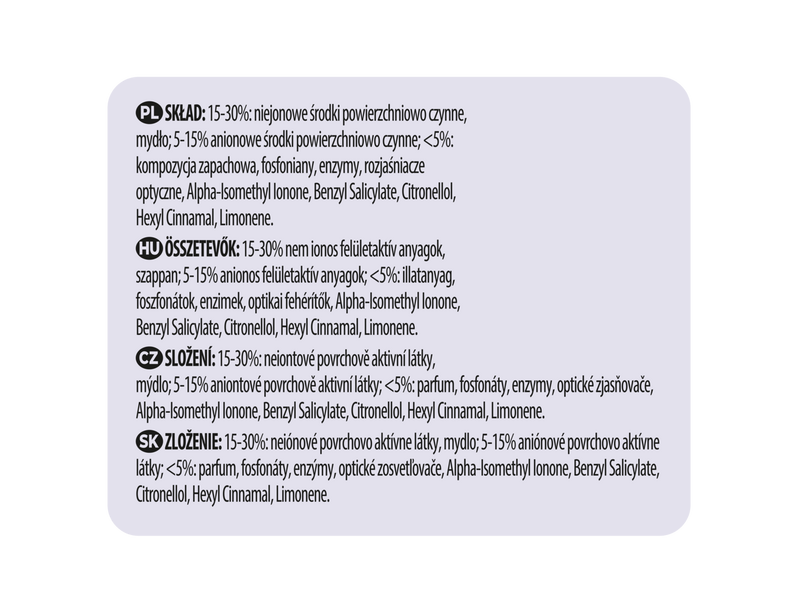 PL SKŁAD: 15-30%: niejonowe środki powierzchniowo czynne, mydło; 5-15% anionowe środki powierzchniowo czynne; <5%: kompozycja zapachowa, fosfoniany, enzymy, rozjaśniacze optyczne, Alpha-Isomethyl Ionone, Benzyl Salicylate, Citronellol, Hexyl Cinnamal, Limonene.

HU ÖSSZETEVŐK: 15-30% nem ionos felületaktív anyagok, szappan; 5-15% anionos felületaktív anyagok; <5%: illatanyag, foszfonátok, enzimek, optikai fehérítők, Alpha-Isomethyl Ionone, Benzyl Salicylate, Citronellol, Hexyl Cinnamal, Limonene.

CZ SLOŽENÍ: 15-30%: neiontové povrchově aktivní látky, mýdlo; 5-15% aniontové povrchově aktivní látky; <5%: parfum, fosfonáty, enzymy, optické zjasňovače, Alpha-Isomethyl Ionone, Benzyl Salicylate, Citronellol, Hexyl Cinnamal, Limonene.

SK ZLOŽENIE: 15-30%: neiónové povrchovo aktívne látky, mydlo; 5-15% aniónové povrchovo aktívne látky; <5%: parfum, fosfonáty, enzýmy, optické zosvetľovače, Alpha-Isomethyl Ionone, Benzyl Salicylate, Citronellol, Hexyl Cinnamal, Limonene.